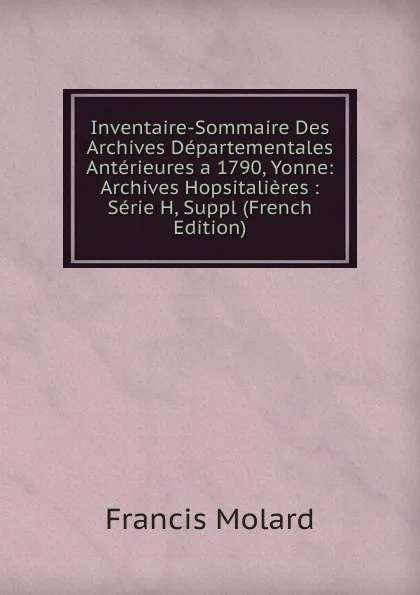 Inventaire-Sommaire Des Archives Départementales Antérieures a 1790, Yonne: Archives Hopsitalières : Série H, Suppl (French Edition)

Francis Molard